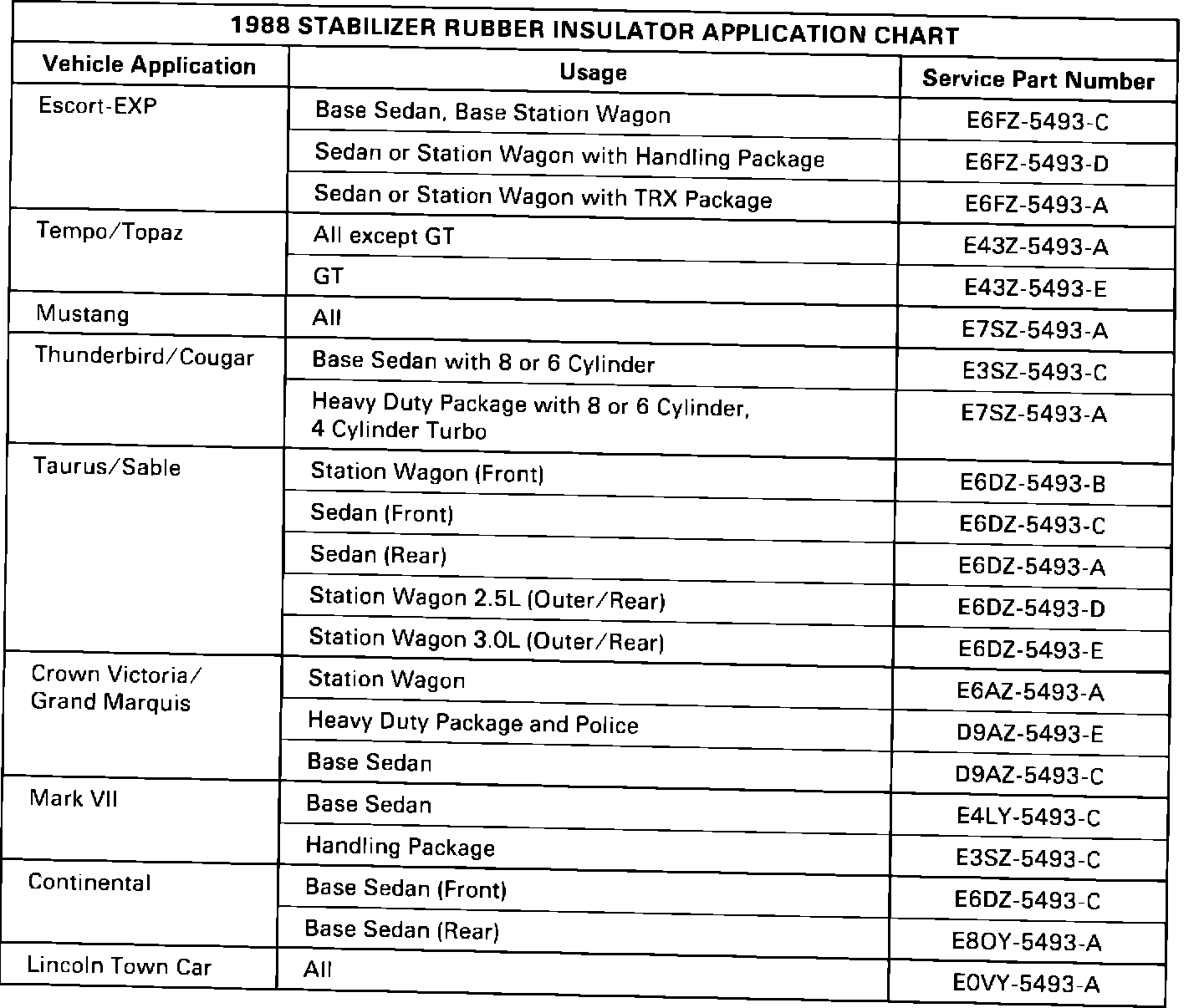 1988 STABILIZER RUBBER INSULATOR APPLICATION CHART

| Vehicle Application | Usage | Service Part Number |
|---|---|---|
| Escort-EXP | Base Sedan, Base Station Wagon | E6FZ-5493-C |
| | Sedan or Station Wagon with Handling Package | E6FZ-5493-D |
| | Sedan or Station Wagon with TRX Package | E6FZ-5493-A |
| Tempo/Topaz | All except GT | E43Z-5493-A |
| | GT | E43Z-5493-E |
| Mustang | All | E7SZ-5493-A |
| Thunderbird/Cougar | Base Sedan with 8 or 6 Cylinder | E3SZ-5493-C |
| | Heavy Duty Package with 8 or 6 Cylinder, 4 Cylinder Turbo | E7SZ-5493-A |
| Taurus/Sable | Station Wagon (Front) | E6DZ-5493-B |
| | Sedan (Front) | E6DZ-5493-C |
| | Sedan (Rear) | E6DZ-5493-A |
| | Station Wagon 2.5L (Outer/Rear) | E6DZ-5493-D |
| | Station Wagon 3.0L (Outer/Rear) | E6DZ-5493-E |
| Crown Victoria/ Grand Marquis | Station Wagon | E6AZ-5493-A |
| | Heavy Duty Package and Police | D9AZ-5493-E |
| | Base Sedan | D9AZ-5493-C |
| Mark VII | Base Sedan | E4LY-5493-C |
| | Handling Package | E3SZ-5493-C |
| Continental | Base Sedan (Front) | E6DZ-5493-C |
| | Base Sedan (Rear) | E8OY-5493-A |
| Lincoln Town Car | All | E0VY-5493-A |